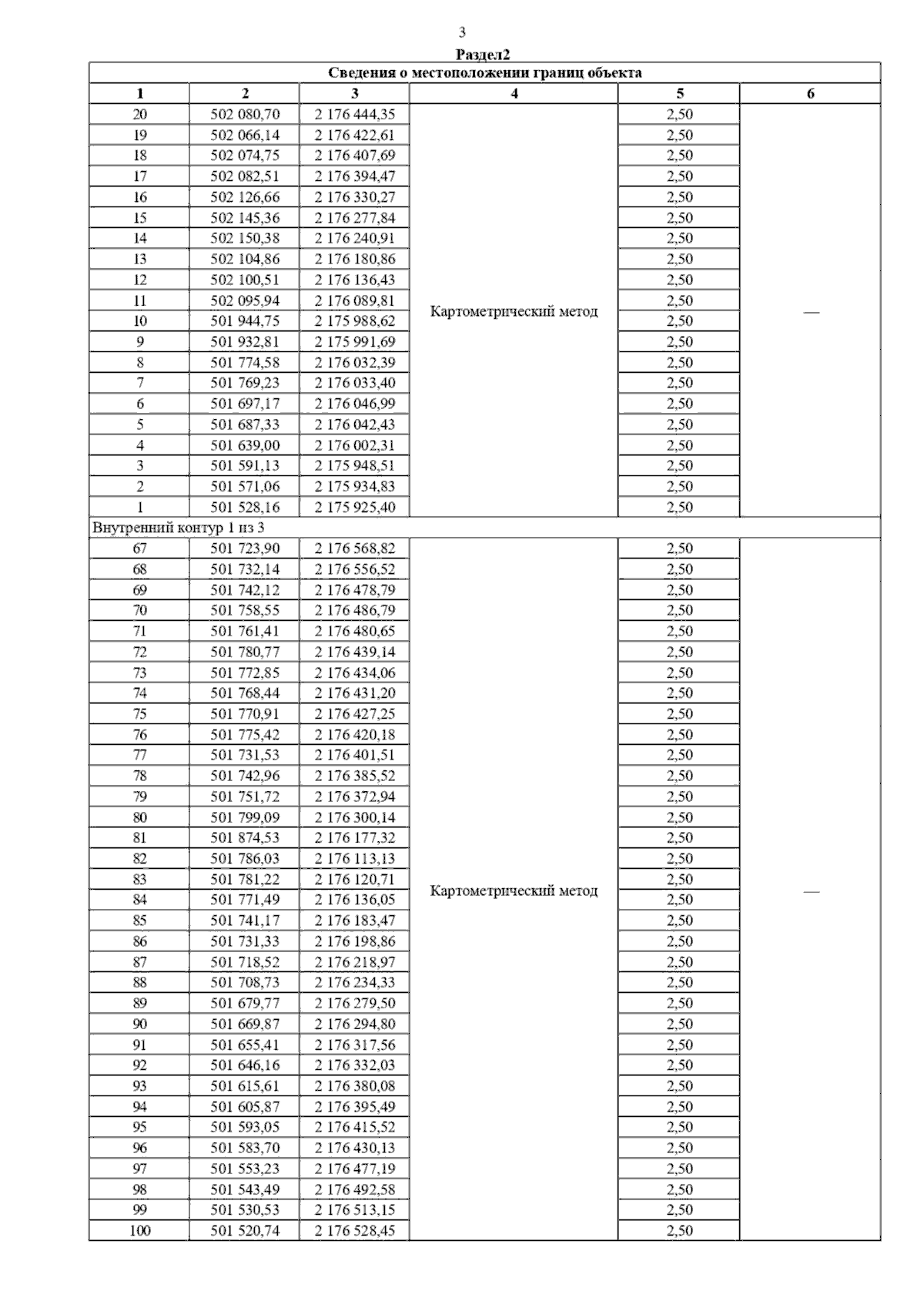 3

Раздел2

| Сведения о местоположении границ объекта | | | | | |
|---|---|---|---|---|---|
| 1 | 2 | 3 | 4 | 5 | 6 |
| 20 | 502 080,70 | 2 176 444,35 | Картометрический метод | 2,50 | — |
| 19 | 502 066,14 | 2 176 422,61 | | 2,50 | |
| 18 | 502 074,75 | 2 176 407,69 | | 2,50 | |
| 17 | 502 082,51 | 2 176 394,47 | | 2,50 | |
| 16 | 502 126,66 | 2 176 330,27 | | 2,50 | |
| 15 | 502 145,36 | 2 176 277,84 | | 2,50 | |
| 14 | 502 150,38 | 2 176 240,91 | | 2,50 | |
| 13 | 502 104,86 | 2 176 180,86 | | 2,50 | |
| 12 | 502 100,51 | 2 176 136,43 | | 2,50 | |
| 11 | 502 095,94 | 2 176 089,81 | | 2,50 | |
| 10 | 501 944,75 | 2 175 988,62 | | 2,50 | |
| 9 | 501 932,81 | 2 175 991,69 | | 2,50 | |
| 8 | 501 774,58 | 2 176 032,39 | | 2,50 | |
| 7 | 501 769,23 | 2 176 033,40 | | 2,50 | |
| 6 | 501 697,17 | 2 176 046,99 | | 2,50 | |
| 5 | 501 687,33 | 2 176 042,43 | | 2,50 | |
| 4 | 501 639,00 | 2 176 002,31 | | 2,50 | |
| 3 | 501 591,13 | 2 175 948,51 | | 2,50 | |
| 2 | 501 571,06 | 2 175 934,83 | | 2,50 | |
| 1 | 501 528,16 | 2 175 925,40 | | 2,50 | |
| Внутренний контур 1 из 3 | | | | | |
| 67 | 501 723,90 | 2 176 568,82 | Картометрический метод | 2,50 | — |
| 68 | 501 732,14 | 2 176 556,52 | | 2,50 | |
| 69 | 501 742,12 | 2 176 478,79 | | 2,50 | |
| 70 | 501 758,55 | 2 176 486,79 | | 2,50 | |
| 71 | 501 761,41 | 2 176 480,65 | | 2,50 | |
| 72 | 501 780,77 | 2 176 439,14 | | 2,50 | |
| 73 | 501 772,85 | 2 176 434,06 | | 2,50 | |
| 74 | 501 768,44 | 2 176 431,20 | | 2,50 | |
| 75 | 501 770,91 | 2 176 427,25 | | 2,50 | |
| 76 | 501 775,42 | 2 176 420,18 | | 2,50 | |
| 77 | 501 731,53 | 2 176 401,51 | | 2,50 | |
| 78 | 501 742,96 | 2 176 385,52 | | 2,50 | |
| 79 | 501 751,72 | 2 176 372,94 | | 2,50 | |
| 80 | 501 799,09 | 2 176 300,14 | | 2,50 | |
| 81 | 501 874,53 | 2 176 177,32 | | 2,50 | |
| 82 | 501 786,03 | 2 176 113,13 | | 2,50 | |
| 83 | 501 781,22 | 2 176 120,71 | | 2,50 | |
| 84 | 501 771,49 | 2 176 136,05 | | 2,50 | |
| 85 | 501 741,17 | 2 176 183,47 | | 2,50 | |
| 86 | 501 731,33 | 2 176 198,86 | | 2,50 | |
| 87 | 501 718,52 | 2 176 218,97 | | 2,50 | |
| 88 | 501 708,73 | 2 176 234,33 | | 2,50 | |
| 89 | 501 679,77 | 2 176 279,50 | | 2,50 | |
| 90 | 501 669,87 | 2 176 294,80 | | 2,50 | |
| 91 | 501 655,41 | 2 176 317,56 | | 2,50 | |
| 92 | 501 646,16 | 2 176 332,03 | | 2,50 | |
| 93 | 501 615,61 | 2 176 380,08 | | 2,50 | |
| 94 | 501 605,87 | 2 176 395,49 | | 2,50 | |
| 95 | 501 593,05 | 2 176 415,52 | | 2,50 | |
| 96 | 501 583,70 | 2 176 430,13 | | 2,50 | |
| 97 | 501 553,23 | 2 176 477,19 | | 2,50 | |
| 98 | 501 543,49 | 2 176 492,58 | | 2,50 | |
| 99 | 501 530,53 | 2 176 513,15 | | 2,50 | |
| 100 | 501 520,74 | 2 176 528,45 | | 2,50 | |